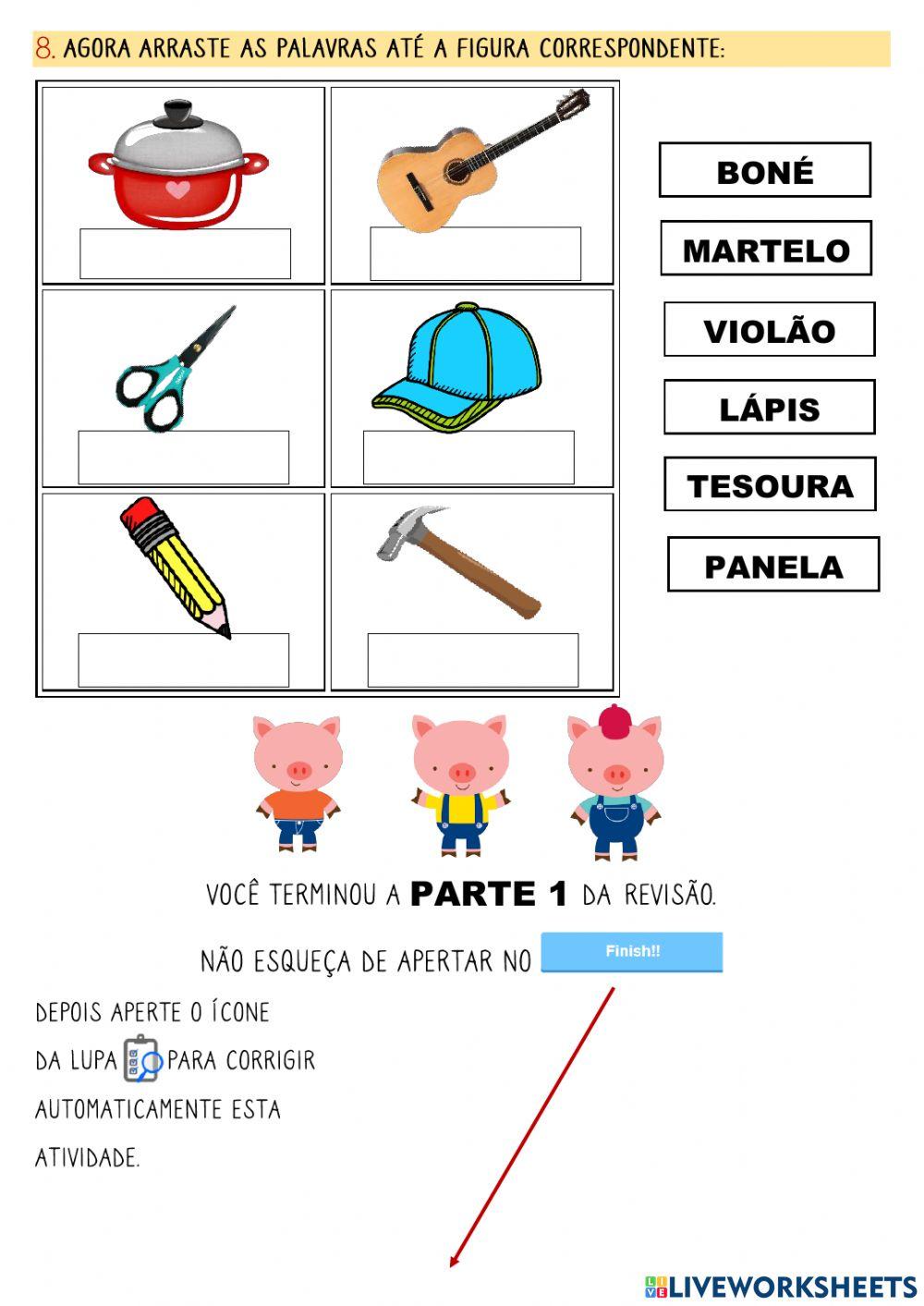 8. AGORA ARRASTE AS PALAVRAS ATÉ A FIGURA CORRESPONDENTE:

BONÉ

MARTELO

VIOLÃO

LÁPIS

TESOURA

PANELA

VOCÊ TERMINOU A PARTE 1 DA REVISÃO.

NÃO ESQUEÇA DE APERTAR NO Finish!!

DEPOIS APERTE O ÍCONE DA LUPA PARA CORRIGIR AUTOMATICAMENTE ESTA ATIVIDADE.

LIVEWORKSHEETS